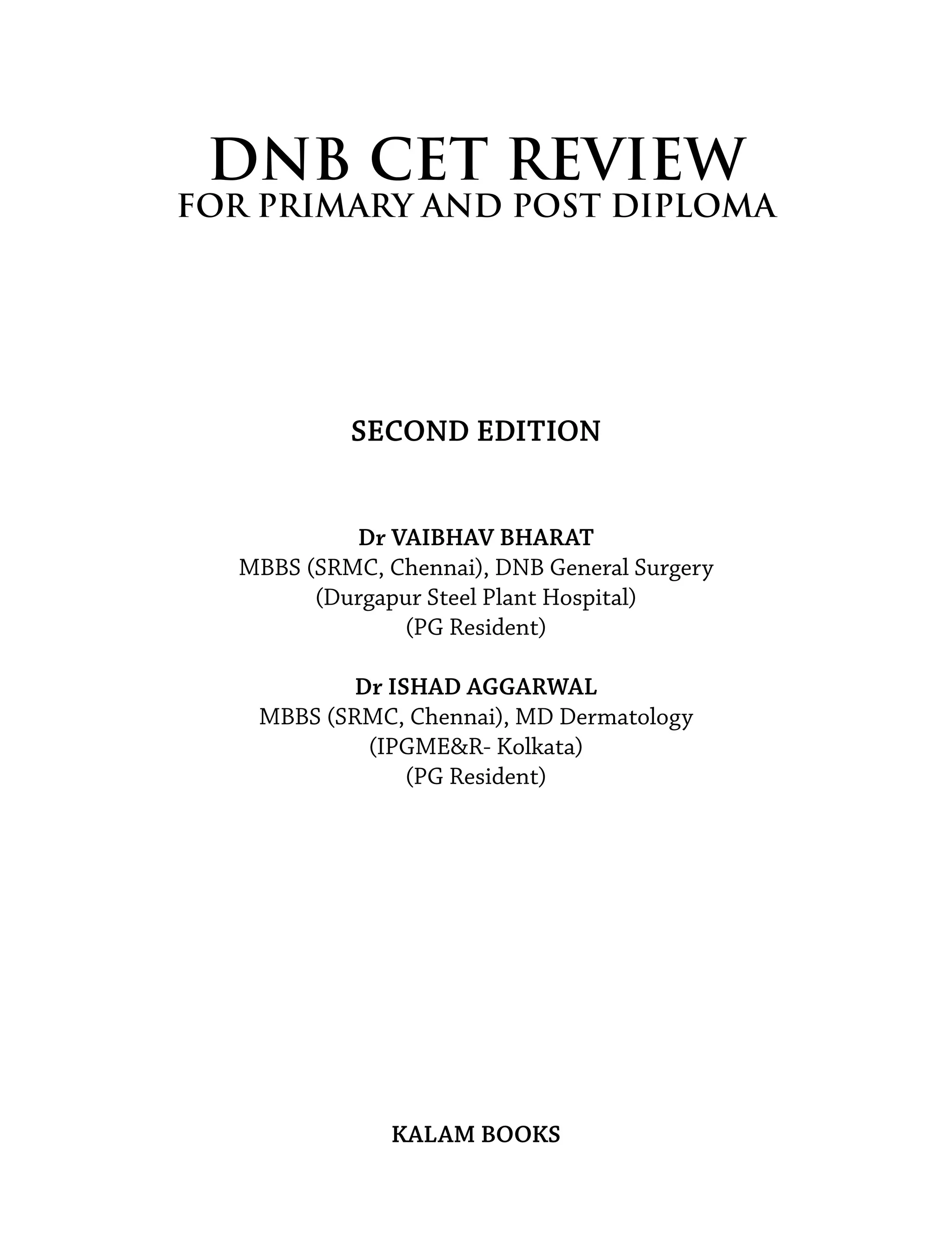 DNB CET REVIEW
FOR PRIMARY AND POST DIPLOMA

SECOND EDITION

Dr VAIBHAV BHARAT
MBBS (SRMC, Chennai), DNB General Surgery
(Durgapur Steel Plant Hospital)
(PG Resident)

Dr ISHAD AGGARWAL
MBBS (SRMC, Chennai), MD Dermatology
(IPGME&R- Kolkata)
(PG Resident)

KALAM BOOKS